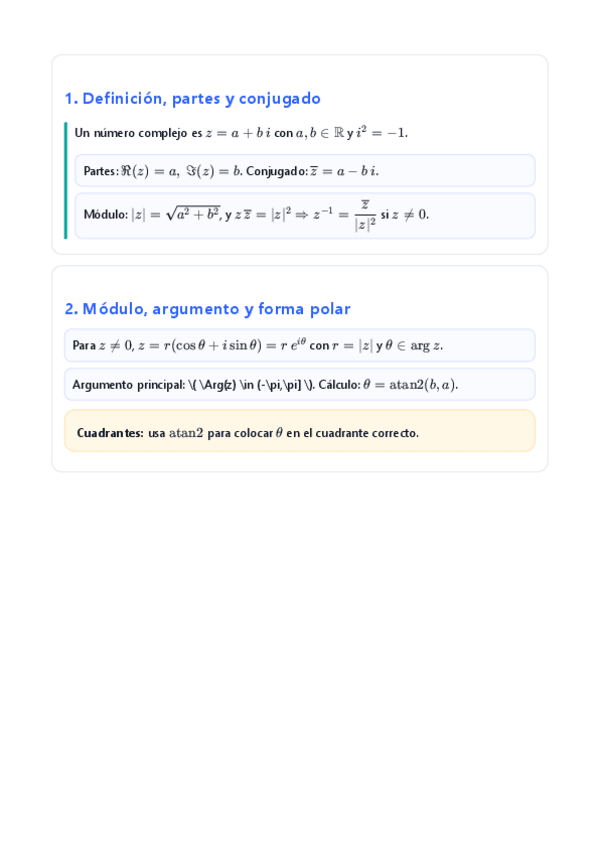 1. Definición, partes y conjugado

Un número complejo es $z = a + b\,i$ con $a, b \in \mathbb{R}$ y $i^2 = -1$.

Partes: $\Re(z) = a,\ \Im(z) = b$. Conjugado: $\overline{z} = a - b\,i$.

Módulo: $|z| = \sqrt{a^2 + b^2}$, y $z\,\overline{z} = |z|^2 \Rightarrow z^{-1} = \frac{\overline{z}}{|z|^2}$ si $z \neq 0$.

2. Módulo, argumento y forma polar

Para $z \neq 0$, $z = r(\cos\theta + i\sin\theta) = r\,e^{i\theta}$ con $r = |z|$ y $\theta \in \arg z$.

Argumento principal: \( \Arg(z) \in (-\pi,\pi] \). Cálculo: $\theta = \operatorname{atan2}(b, a)$.

Cuadrantes: usa $\operatorname{atan2}$ para colocar $\theta$ en el cuadrante correcto.